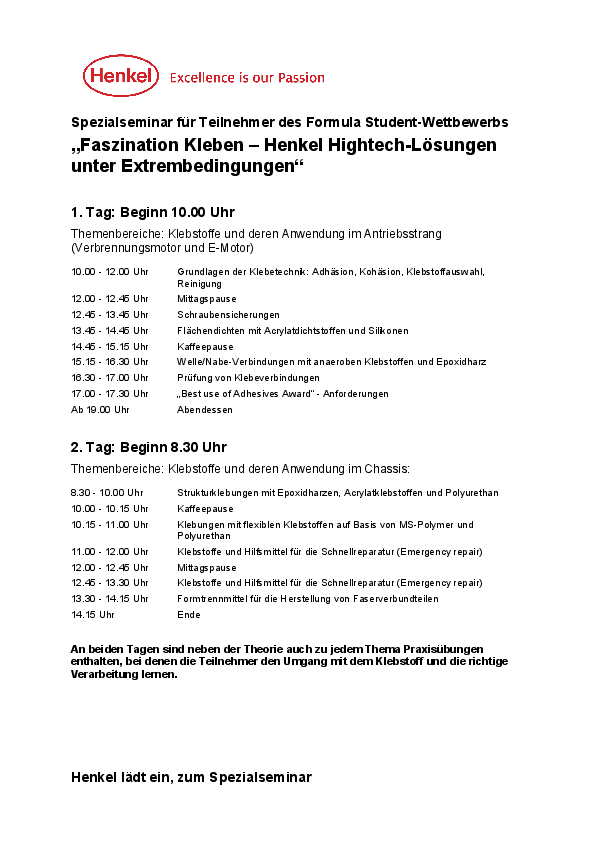 Henkel Excellence is our Passion

Spezialseminar für Teilnehmer des Formula Student-Wettbewerbs
„Faszination Kleben – Henkel Hightech-Lösungen unter Extrembedingungen“

1. Tag: Beginn 10.00 Uhr

Themenbereiche: Klebstoffe und deren Anwendung im Antriebsstrang (Verbrennungsmotor und E-Motor)

| | |
|---|---|
| 10.00 - 12.00 Uhr | Grundlagen der Klebetechnik: Adhäsion, Kohäsion, Klebstoffauswahl, Reinigung |
| 12.00 - 12.45 Uhr | Mittagspause |
| 12.45 - 13.45 Uhr | Schraubensicherungen |
| 13.45 - 14.45 Uhr | Flächendichten mit Acrylatdichtstoffen und Silikonen |
| 14.45 - 15.15 Uhr | Kaffeepause |
| 15.15 - 16.30 Uhr | Welle/Nabe-Verbindungen mit anaeroben Klebstoffen und Epoxidharz |
| 16.30 - 17.00 Uhr | Prüfung von Klebeverbindungen |
| 17.00 - 17.30 Uhr | „Best use of Adhesives Award“ - Anforderungen |
| Ab 19.00 Uhr | Abendessen |

2. Tag: Beginn 8.30 Uhr

Themenbereiche: Klebstoffe und deren Anwendung im Chassis:

| | |
|---|---|
| 8.30 - 10.00 Uhr | Strukturklebungen mit Epoxidharzen, Acrylatklebstoffen und Polyurethan |
| 10.00 - 10.15 Uhr | Kaffeepause |
| 10.15 - 11.00 Uhr | Klebungen mit flexiblen Klebstoffen auf Basis von MS-Polymer und Polyurethan |
| 11.00 - 12.00 Uhr | Klebstoffe und Hilfsmittel für die Schnellreparatur (Emergency repair) |
| 12.00 - 12.45 Uhr | Mittagspause |
| 12.45 - 13.30 Uhr | Klebstoffe und Hilfsmittel für die Schnellreparatur (Emergency repair) |
| 13.30 - 14.15 Uhr | Formtrennmittel für die Herstellung von Faserverbundteilen |
| 14.15 Uhr | Ende |

An beiden Tagen sind neben der Theorie auch zu jedem Thema Praxisübungen enthalten, bei denen die Teilnehmer den Umgang mit dem Klebstoff und die richtige Verarbeitung lernen.

Henkel lädt ein, zum Spezialseminar